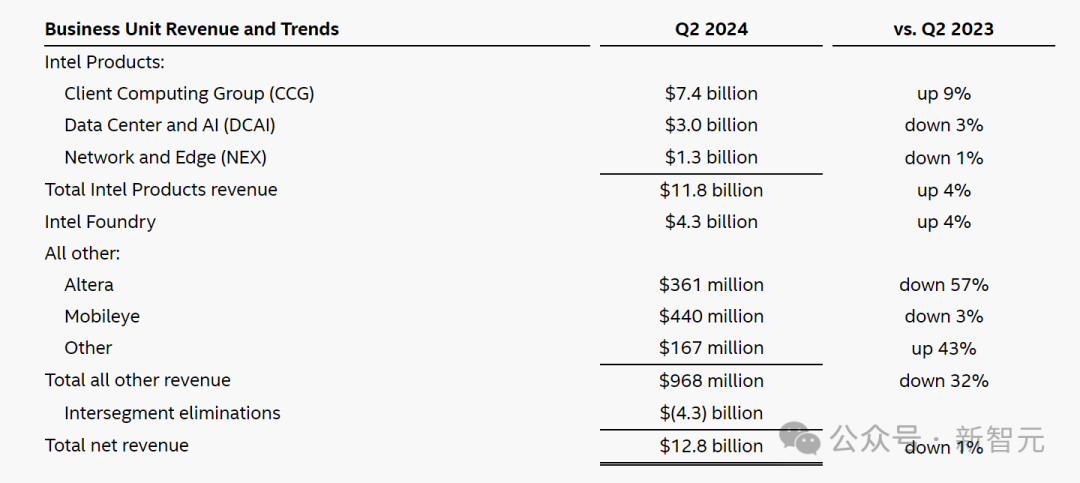 | Business Unit Revenue and Trends | Q2 2024 | vs. Q2 2023 |
|---|---|---|
| Intel Products: | | |
| Client Computing Group (CCG) | $7.4 billion | up 9% |
| Data Center and AI (DCAI) | $3.0 billion | down 3% |
| Network and Edge (NEX) | $1.3 billion | down 1% |
| Total Intel Products revenue | $11.8 billion | up 4% |
| Intel Foundry | $4.3 billion | up 4% |
| All other: | | |
| Altera | $361 million | down 57% |
| Mobileye | $440 million | down 3% |
| Other | $167 million | up 43% |
| Total all other revenue | $968 million | down 32% |
| Intersegment eliminations | $(4.3) billion | |
| Total net revenue | $12.8 billion | down 1% |

公众号 · 新智元